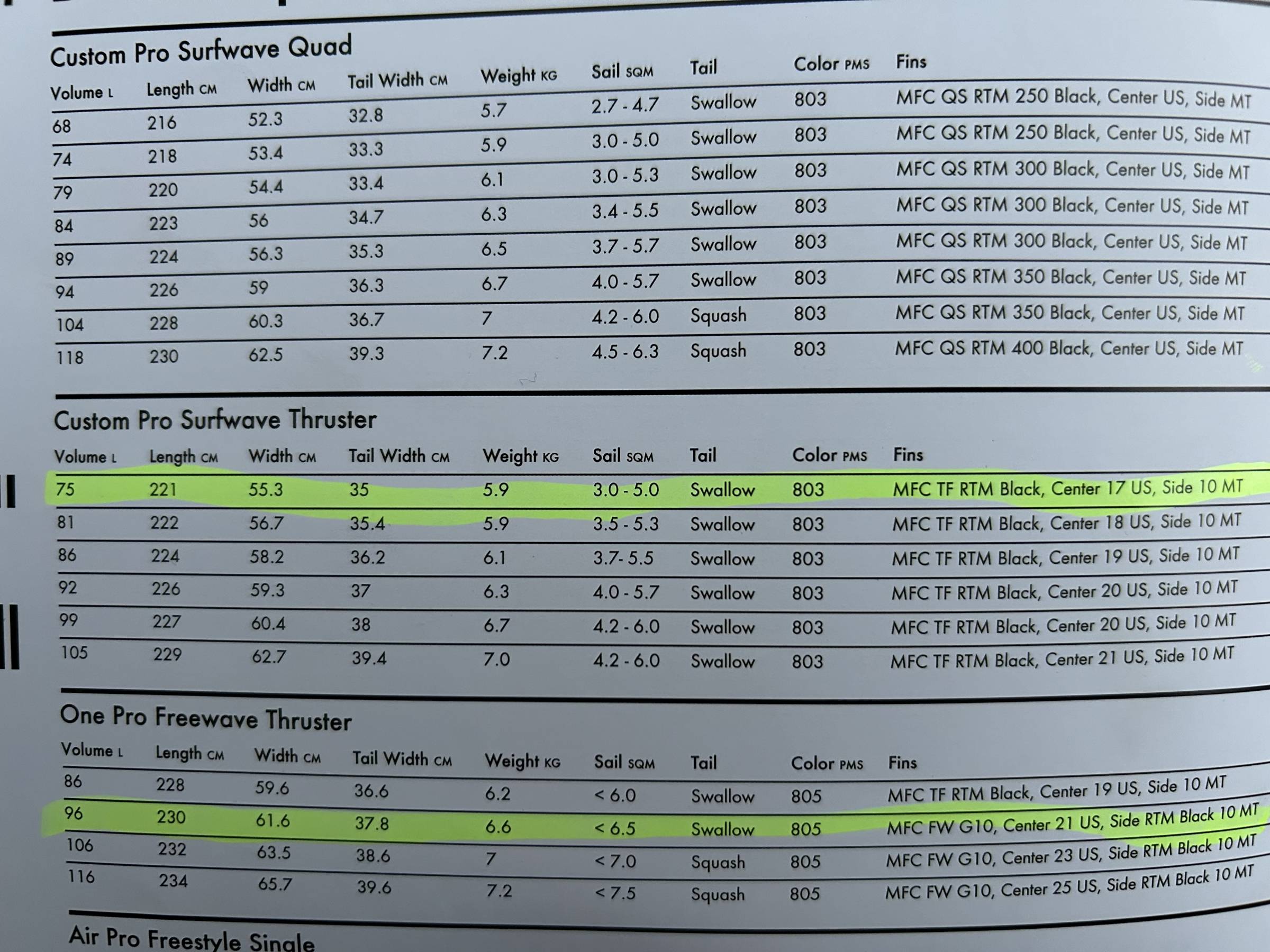 Custom Pro Surfwave Quad

| Volume L | Length CM | Width CM | Tail Width CM | Weight KG | Sail SQM | Tail | Color PMS | Fins |
|---|---|---|---|---|---|---|---|---|
| 68 | 216 | 52.3 | 32.8 | 5.7 | 2.7 - 4.7 | Swallow | 803 | MFC QS RTM 250 Black, Center US, Side MT |
| 74 | 218 | 53.4 | 33.3 | 5.9 | 3.0 - 5.0 | Swallow | 803 | MFC QS RTM 250 Black, Center US, Side MT |
| 79 | 220 | 54.4 | 33.4 | 6.1 | 3.0 - 5.3 | Swallow | 803 | MFC QS RTM 300 Black, Center US, Side MT |
| 84 | 223 | 56 | 34.7 | 6.3 | 3.4 - 5.5 | Swallow | 803 | MFC QS RTM 300 Black, Center US, Side MT |
| 89 | 224 | 56.3 | 35.3 | 6.5 | 3.7 - 5.7 | Swallow | 803 | MFC QS RTM 300 Black, Center US, Side MT |
| 94 | 226 | 59 | 36.3 | 6.7 | 4.0 - 5.7 | Swallow | 803 | MFC QS RTM 350 Black, Center US, Side MT |
| 104 | 228 | 60.3 | 36.7 | 7 | 4.2 - 6.0 | Squash | 803 | MFC QS RTM 350 Black, Center US, Side MT |
| 118 | 230 | 62.5 | 39.3 | 7.2 | 4.5 - 6.3 | Squash | 803 | MFC QS RTM 400 Black, Center US, Side MT |

Custom Pro Surfwave Thruster

| Volume L | Length CM | Width CM | Tail Width CM | Weight KG | Sail SQM | Tail | Color PMS | Fins |
|---|---|---|---|---|---|---|---|---|
| 75 | 221 | 55.3 | 35 | 5.9 | 3.0 - 5.0 | Swallow | 803 | MFC TF RTM Black, Center 17 US, Side 10 MT |
| 81 | 222 | 56.7 | 35.4 | 5.9 | 3.5 - 5.3 | Swallow | 803 | MFC TF RTM Black, Center 18 US, Side 10 MT |
| 86 | 224 | 58.2 | 36.2 | 6.1 | 3.7- 5.5 | Swallow | 803 | MFC TF RTM Black, Center 19 US, Side 10 MT |
| 92 | 226 | 59.3 | 37 | 6.3 | 4.0 - 5.7 | Swallow | 803 | MFC TF RTM Black, Center 20 US, Side 10 MT |
| 99 | 227 | 60.4 | 38 | 6.7 | 4.2 - 6.0 | Swallow | 803 | MFC TF RTM Black, Center 20 US, Side 10 MT |
| 105 | 229 | 62.7 | 39.4 | 7.0 | 4.2 - 6.0 | Swallow | 803 | MFC TF RTM Black, Center 21 US, Side 10 MT |

One Pro Freewave Thruster

| Volume L | Length CM | Width CM | Tail Width CM | Weight KG | Sail SQM | Tail | Color PMS | Fins |
|---|---|---|---|---|---|---|---|---|
| 86 | 228 | 59.6 | 36.6 | 6.2 | < 6.0 | Swallow | 805 | MFC TF RTM Black, Center 19 US, Side 10 MT |
| 96 | 230 | 61.6 | 37.8 | 6.6 | < 6.5 | Swallow | 805 | MFC FW G10, Center 21 US, Side RTM Black 10 MT |
| 106 | 232 | 63.5 | 38.6 | 7 | < 7.0 | Squash | 805 | MFC FW G10, Center 23 US, Side RTM Black 10 MT |
| 116 | 234 | 65.7 | 39.6 | 7.2 | < 7.5 | Squash | 805 | MFC FW G10, Center 25 US, Side RTM Black 10 MT |

Air Pro Freestyle Single